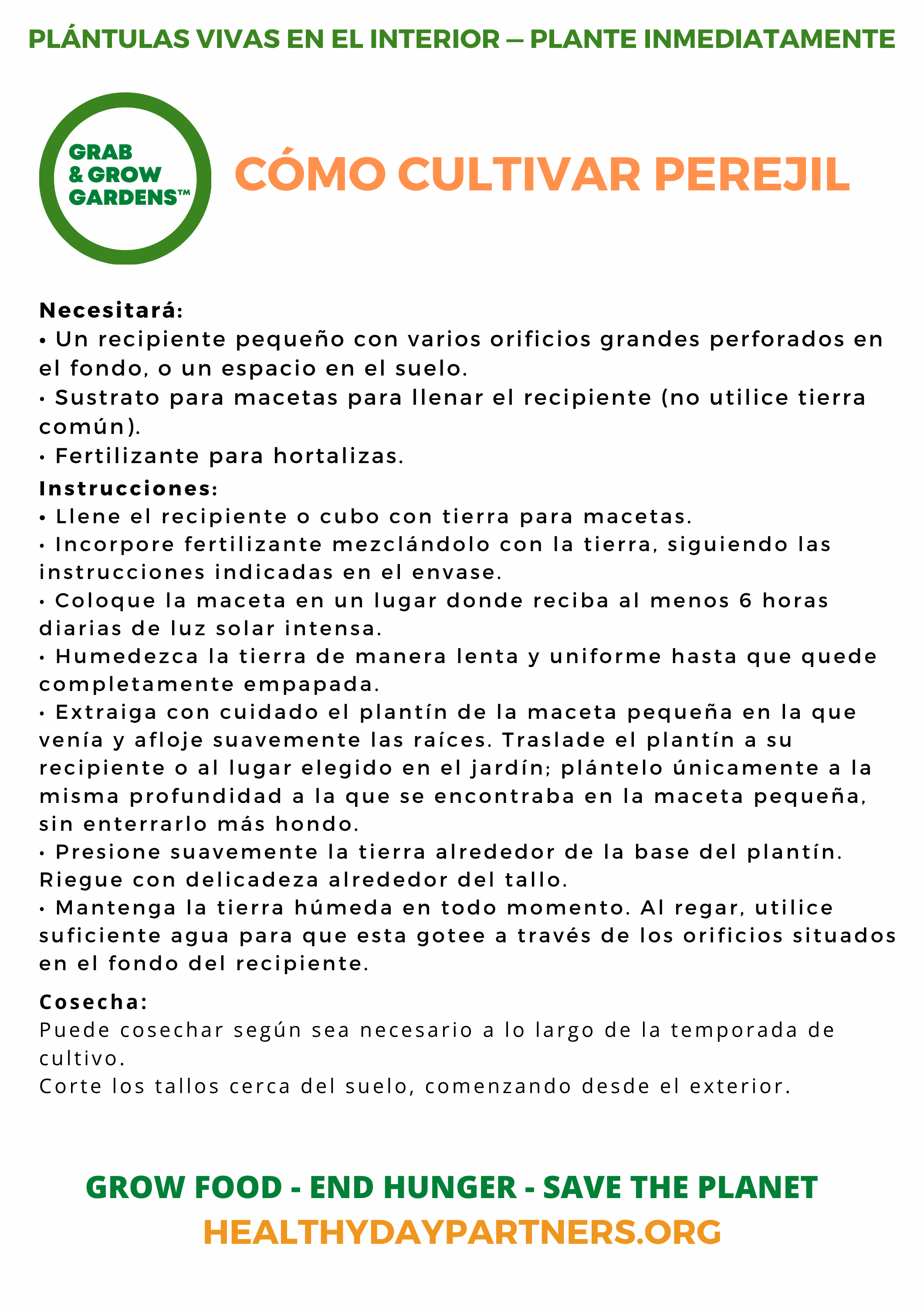 PLÁNTULAS VIVAS EN EL INTERIOR — PLANTE INMEDIATAMENTE

GRAB & GROW GARDENS™

CÓMO CULTIVAR PEREJIL

Necesitará:
• Un recipiente pequeño con varios orificios grandes perforados en el fondo, o un espacio en el suelo.
• Sustrato para macetas para llenar el recipiente (no utilice tierra común).
• Fertilizante para hortalizas.

Instrucciones:
• Llene el recipiente o cubo con tierra para macetas.
• Incorpore fertilizante mezclándolo con la tierra, siguiendo las instrucciones indicadas en el envase.
• Coloque la maceta en un lugar donde reciba al menos 6 horas diarias de luz solar intensa.
• Humedezca la tierra de manera lenta y uniforme hasta que quede completamente empapada.
• Extraiga con cuidado el plantín de la maceta pequeña en la que venía y afloje suavemente las raíces. Traslade el plantín a su recipiente o al lugar elegido en el jardín; plántelo únicamente a la misma profundidad a la que se encontraba en la maceta pequeña, sin enterrarlo más hondo.
• Presione suavemente la tierra alrededor de la base del plantín. Riegue con delicadeza alrededor del tallo.
• Mantenga la tierra húmeda en todo momento. Al regar, utilice suficiente agua para que esta gotee a través de los orificios situados en el fondo del recipiente.

Cosecha:
Puede cosechar según sea necesario a lo largo de la temporada de cultivo.
Corte los tallos cerca del suelo, comenzando desde el exterior.

GROW FOOD - END HUNGER - SAVE THE PLANET
HEALTHYDAYPARTNERS.ORG